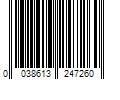 0 038613 247260